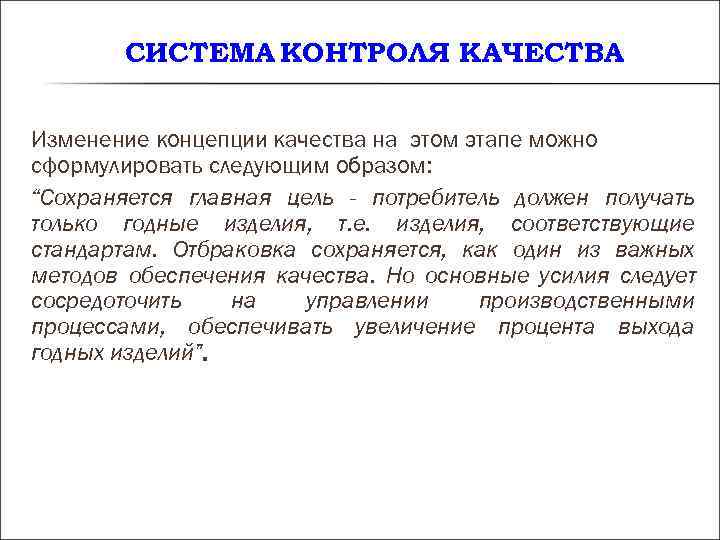 СИСТЕМА КОНТРОЛЯ КАЧЕСТВА

Изменение концепции качества на этом этапе можно сформулировать следующим образом:

“Сохраняется главная цель - потребитель должен получать только годные изделия, т.е. изделия, соответствующие стандартам. Отбраковка сохраняется, как один из важных методов обеспечения качества. Но основные усилия следует сосредоточить на управлении производственными процессами, обеспечивать увеличение процента выхода годных изделий”.